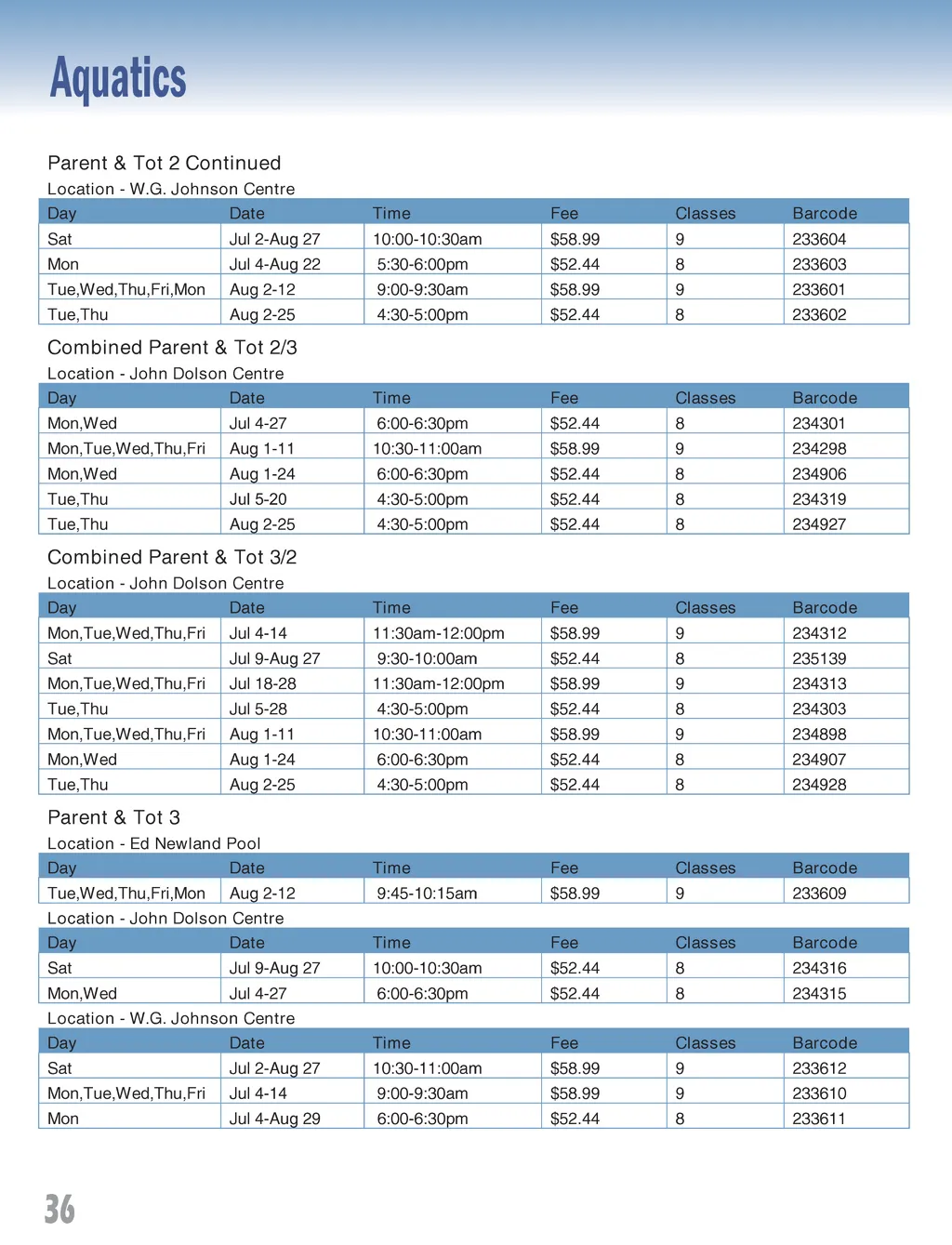 Aquatics

Parent & Tot 2 Continued

Location - W.G. Johnson Centre

| Day | Date | Time | Fee | Classes | Barcode |
|---|---|---|---|---|---|
| Sat | Jul 2-Aug 27 | 10:00-10:30am | $58.99 | 9 | 233604 |
| Mon | Jul 4-Aug 22 | 5:30-6:00pm | $52.44 | 8 | 233603 |
| Tue,Wed,Thu,Fri,Mon | Aug 2-12 | 9:00-9:30am | $58.99 | 9 | 233601 |
| Tue,Thu | Aug 2-25 | 4:30-5:00pm | $52.44 | 8 | 233602 |

Combined Parent & Tot 2/3

Location - John Dolson Centre

| Day | Date | Time | Fee | Classes | Barcode |
|---|---|---|---|---|---|
| Mon,Wed | Jul 4-27 | 6:00-6:30pm | $52.44 | 8 | 234301 |
| Mon,Tue,Wed,Thu,Fri | Aug 1-11 | 10:30-11:00am | $58.99 | 9 | 234298 |
| Mon,Wed | Aug 1-24 | 6:00-6:30pm | $52.44 | 8 | 234906 |
| Tue,Thu | Jul 5-20 | 4:30-5:00pm | $52.44 | 8 | 234319 |
| Tue,Thu | Aug 2-25 | 4:30-5:00pm | $52.44 | 8 | 234927 |

Combined Parent & Tot 3/2

Location - John Dolson Centre

| Day | Date | Time | Fee | Classes | Barcode |
|---|---|---|---|---|---|
| Mon,Tue,Wed,Thu,Fri | Jul 4-14 | 11:30am-12:00pm | $58.99 | 9 | 234312 |
| Sat | Jul 9-Aug 27 | 9:30-10:00am | $52.44 | 8 | 235139 |
| Mon,Tue,Wed,Thu,Fri | Jul 18-28 | 11:30am-12:00pm | $58.99 | 9 | 234313 |
| Tue,Thu | Jul 5-28 | 4:30-5:00pm | $52.44 | 8 | 234303 |
| Mon,Tue,Wed,Thu,Fri | Aug 1-11 | 10:30-11:00am | $58.99 | 9 | 234898 |
| Mon,Wed | Aug 1-24 | 6:00-6:30pm | $52.44 | 8 | 234907 |
| Tue,Thu | Aug 2-25 | 4:30-5:00pm | $52.44 | 8 | 234928 |

Parent & Tot 3

Location - Ed Newland Pool

| Day | Date | Time | Fee | Classes | Barcode |
|---|---|---|---|---|---|
| Tue,Wed,Thu,Fri,Mon | Aug 2-12 | 9:45-10:15am | $58.99 | 9 | 233609 |

Location - John Dolson Centre

| Day | Date | Time | Fee | Classes | Barcode |
|---|---|---|---|---|---|
| Sat | Jul 9-Aug 27 | 10:00-10:30am | $52.44 | 8 | 234316 |
| Mon,Wed | Jul 4-27 | 6:00-6:30pm | $52.44 | 8 | 234315 |

Location - W.G. Johnson Centre

| Day | Date | Time | Fee | Classes | Barcode |
|---|---|---|---|---|---|
| Sat | Jul 2-Aug 27 | 10:30-11:00am | $58.99 | 9 | 233612 |
| Mon,Tue,Wed,Thu,Fri | Jul 4-14 | 9:00-9:30am | $58.99 | 9 | 233610 |
| Mon | Jul 4-Aug 29 | 6:00-6:30pm | $52.44 | 8 | 233611 |

36